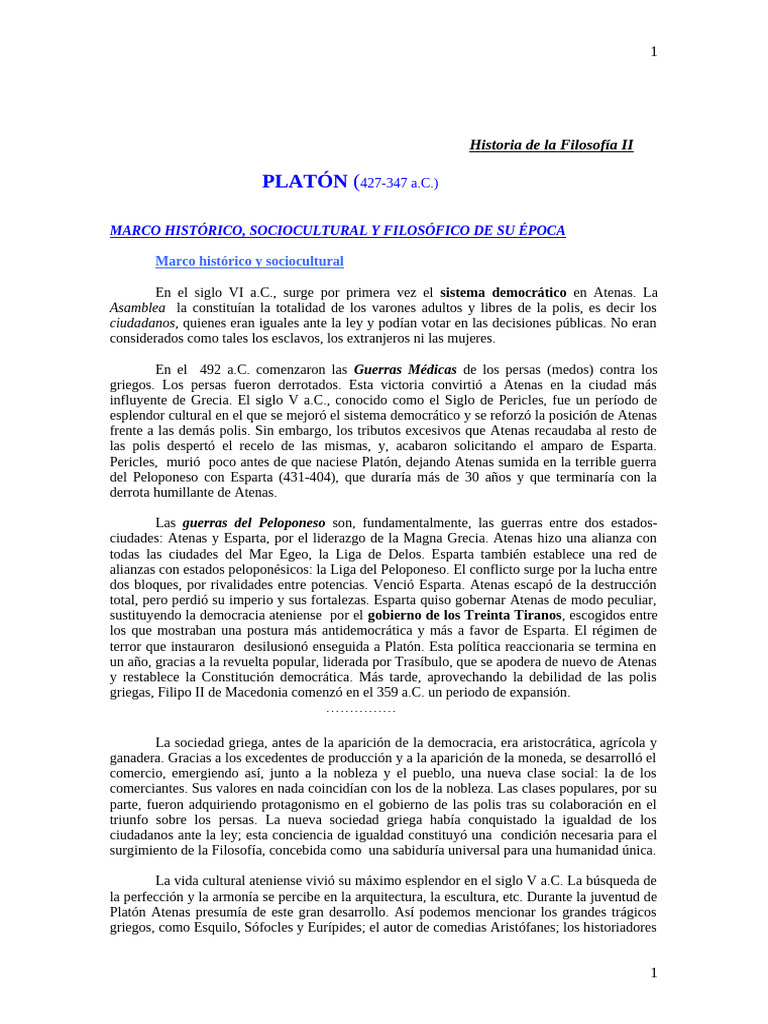 1

Historia de la Filosofía II

PLATÓN (427-347 a.C.)

MARCO HISTÓRICO, SOCIOCULTURAL Y FILOSÓFICO DE SU ÉPOCA

Marco histórico y sociocultural

En el siglo VI a.C., surge por primera vez el sistema democrático en Atenas. La Asamblea la constituían la totalidad de los varones adultos y libres de la polis, es decir los ciudadanos, quienes eran iguales ante la ley y podían votar en las decisiones públicas. No eran considerados como tales los esclavos, los extranjeros ni las mujeres.

En el 492 a.C. comenzaron las Guerras Médicas de los persas (medos) contra los griegos. Los persas fueron derrotados. Esta victoria convirtió a Atenas en la ciudad más influyente de Grecia. El siglo V a.C., conocido como el Siglo de Pericles, fue un período de esplendor cultural en el que se mejoró el sistema democrático y se reforzó la posición de Atenas frente a las demás polis. Sin embargo, los tributos excesivos que Atenas recaudaba al resto de las polis despertó el recelo de las mismas, y, acabaron solicitando el amparo de Esparta. Pericles, murió poco antes de que naciese Platón, dejando Atenas sumida en la terrible guerra del Peloponeso con Esparta (431-404), que duraría más de 30 años y que terminaría con la derrota humillante de Atenas.

Las guerras del Peloponeso son, fundamentalmente, las guerras entre dos estados-ciudades: Atenas y Esparta, por el liderazgo de la Magna Grecia. Atenas hizo una alianza con todas las ciudades del Mar Egeo, la Liga de Delos. Esparta también establece una red de alianzas con estados peloponésicos: la Liga del Peloponeso. El conflicto surge por la lucha entre dos bloques, por rivalidades entre potencias. Venció Esparta. Atenas escapó de la destrucción total, pero perdió su imperio y sus fortalezas. Esparta quiso gobernar Atenas de modo peculiar, sustituyendo la democracia ateniense por el gobierno de los Treinta Tiranos, escogidos entre los que mostraban una postura más antidemocrática y más a favor de Esparta. El régimen de terror que instauraron desilusionó enseguida a Platón. Esta política reaccionaria se termina en un año, gracias a la revuelta popular, liderada por Trasíbulo, que se apodera de nuevo de Atenas y restablece la Constitución democrática. Más tarde, aprovechando la debilidad de las polis griegas, Filipo II de Macedonia comenzó en el 359 a.C. un periodo de expansión.

……………

La sociedad griega, antes de la aparición de la democracia, era aristocrática, agrícola y ganadera. Gracias a los excedentes de producción y a la aparición de la moneda, se desarrolló el comercio, emergiendo así, junto a la nobleza y el pueblo, una nueva clase social: la de los comerciantes. Sus valores en nada coincidían con los de la nobleza. Las clases populares, por su parte, fueron adquiriendo protagonismo en el gobierno de las polis tras su colaboración en el triunfo sobre los persas. La nueva sociedad griega había conquistado la igualdad de los ciudadanos ante la ley; esta conciencia de igualdad constituyó una condición necesaria para el surgimiento de la Filosofía, concebida como una sabiduría universal para una humanidad única.

La vida cultural ateniense vivió su máximo esplendor en el siglo V a.C. La búsqueda de la perfección y la armonía se percibe en la arquitectura, la escultura, etc. Durante la juventud de Platón Atenas presumía de este gran desarrollo. Así podemos mencionar los grandes trágicos griegos, como Esquilo, Sófocles y Eurípides; el autor de comedias Aristófanes; los historiadores

1